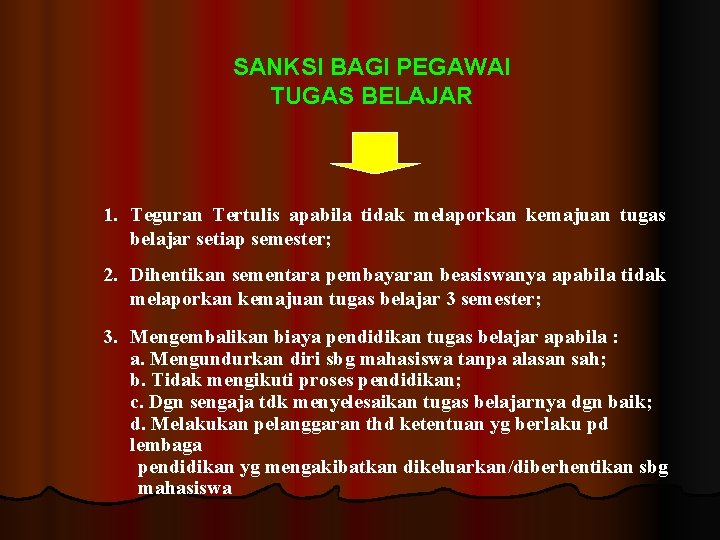 SANKSI BAGI PEGAWAI
TUGAS BELAJAR

1. Teguran Tertulis apabila tidak melaporkan kemajuan tugas belajar setiap semester;

2. Dihentikan sementara pembayaran beasiswanya apabila tidak melaporkan kemajuan tugas belajar 3 semester;

3. Mengembalikan biaya pendidikan tugas belajar apabila :
a. Mengundurkan diri sbg mahasiswa tanpa alasan sah;
b. Tidak mengikuti proses pendidikan;
c. Dgn sengaja tdk menyelesaikan tugas belajarnya dgn baik;
d. Melakukan pelanggaran thd ketentuan yg berlaku pd lembaga
pendidikan yg mengakibatkan dikeluarkan/diberhentikan sbg mahasiswa